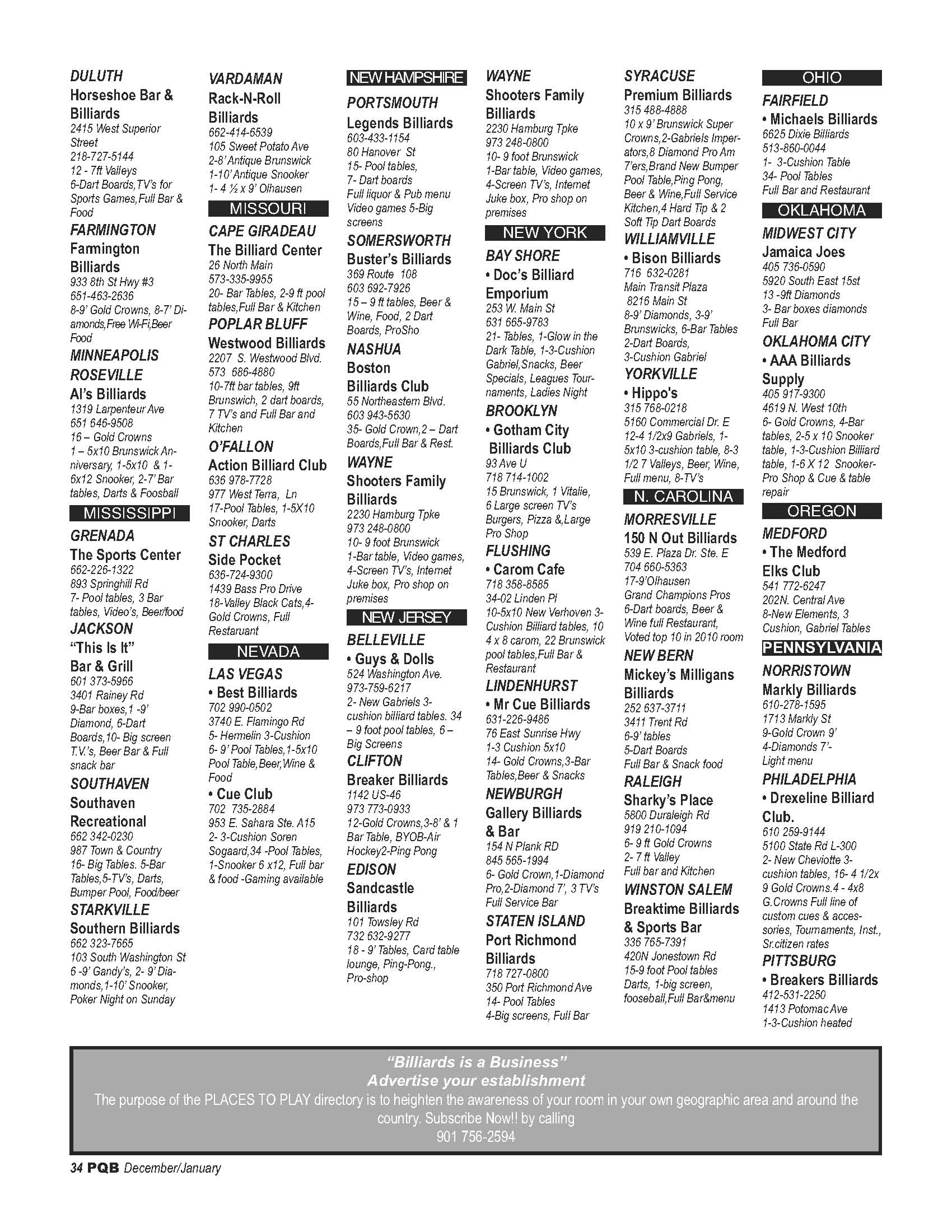 DULUTH
Horseshoe Bar & Billiards
2415 West Superior Street
218-727-5144
12 - 7ft Valleys
6-Dart Boards,TV's for Sports Games,Full Bar & Food

FARMINGTON
Farmington Billiards
933 8th St Hwy #3
651-463-2636
8-9' Gold Crowns, 8-7' Diamonds,Free Wi-Fi,Beer Food

MINNEAPOLIS
ROSEVILLE
Al's Billiards
1319 Larpenteur Ave
651 646-9508
16 – Gold Crowns
1 – 5x10 Brunswick Anniversary, 1-5x10 & 1-6x12 Snooker, 2-7' Bar tables, Darts & Foosball

MISSISSIPPI

GRENADA
The Sports Center
662-226-1322
893 Springhill Rd
7- Pool tables, 3 Bar tables, Video's, Beer/food

JACKSON
"This Is It" Bar & Grill
601 373-5966
3401 Rainey Rd
9-Bar boxes,1 -9' Diamond, 6-Dart Boards,10- Big screen T.V.'s, Beer Bar & Full snack bar

SOUTHAVEN
Southaven Recreational
662 342-0230
987 Town & Country
16- Big Tables. 5-Bar Tables,5-TV's, Darts, Bumper Pool, Food/beer

STARKVILLE
Southern Billiards
662 323-7665
103 South Washington St
6 -9' Gandy's, 2- 9' Diamonds,1-10' Snooker, Poker Night on Sunday

VARDAMAN
Rack-N-Roll Billiards
662-414-6539
105 Sweet Potato Ave
2-8' Antique Brunswick
1-10' Antique Snooker
1- 4 ½ x 9' Olhausen

MISSOURI

CAPE GIRADEAU
The Billiard Center
26 North Main
573-335-9955
20- Bar Tables, 2-9 ft pool tables,Full Bar & Kitchen

POPLAR BLUFF
Westwood Billiards
2207 S. Westwood Blvd.
573 686-4880
10-7ft bar tables, 9ft Brunswich, 2 dart boards, 7 TV's and Full Bar and Kitchen

O'FALLON
Action Billiard Club
636 978-7728
977 West Terra, Ln
17-Pool Tables, 1-5X10 Snooker, Darts

ST CHARLES
Side Pocket
636-724-9300
1439 Bass Pro Drive
18-Valley Black Cats,4-Gold Crowns, Full Restaurant

NEVADA

LAS VEGAS
• Best Billiards
702 990-0502
3740 E. Flamingo Rd
5- Hermelin 3-Cushion
6- 9' Pool Tables,1-5x10 Pool Table,Beer,Wine & Food

• Cue Club
702 735-2884
953 E. Sahara Ste. A15
2- 3-Cushion Soren Sogaard,34 -Pool Tables, 1-Snooker 6 x12, Full bar & food -Gaming available

NEW HAMPSHIRE

PORTSMOUTH
Legends Billiards
603-433-1154
80 Hanover St
15- Pool tables,
7- Dart boards
Full liquor & Pub menu
Video games 5-Big screens

SOMERSWORTH
Buster's Billiards
369 Route 108
603 692-7926
15 – 9 ft tables, Beer & Wine, Food, 2 Dart Boards, ProSho

NASHUA
Boston Billiards Club
55 Northeastern Blvd.
603 943-5630
35- Gold Crown,2 – Dart Boards,Full Bar & Rest.

WAYNE
Shooters Family Billiards
2230 Hamburg Tpke
973 248-0800
10- 9 foot Brunswick
1-Bar table, Video games, 4-Screen TV's, Internet Juke box, Pro shop on premises

NEW JERSEY

BELLEVILLE
• Guys & Dolls
524 Washington Ave.
973-759-6217
2- New Gabriels 3-cushion billiard tables. 34 – 9 foot pool tables, 6 – Big Screens

CLIFTON
Breaker Billiards
1142 US-46
973 773-0933
12-Gold Crowns,3-8' & 1 Bar Table, BYOB-Air Hockey2-Ping Pong

EDISON
Sandcastle Billiards
101 Towsley Rd
732 632-9277
18 - 9' Tables, Card table lounge, Ping-Pong., Pro-shop

WAYNE
Shooters Family Billiards
2230 Hamburg Tpke
973 248-0800
10- 9 foot Brunswick
1-Bar table, Video games, 4-Screen TV's, Internet Juke box, Pro shop on premises

NEW YORK

BAY SHORE
• Doc's Billiard Emporium
253 W. Main St
631 665-9783
21- Tables, 1-Glow in the Dark Table, 1-3-Cushion Gabriel,Snacks, Beer Specials, Leagues Tournaments, Ladies Night

BROOKLYN
• Gotham City Billiards Club
93 Ave U
718 714-1002
15 Brunswick, 1 Vitalie, 6 Large screen TV's Burgers, Pizza &,Large Pro Shop

FLUSHING
• Carom Cafe
718 358-8585
34-02 Linden Pl
10-5x10 New Verhoven 3-Cushion Billiard tables, 10 4 x 8 carom, 22 Brunswick pool tables,Full Bar & Restaurant

LINDENHURST
• Mr Cue Billiards
631-226-9486
76 East Sunrise Hwy
1-3 Cushion 5x10
14- Gold Crowns,3-Bar Tables,Beer & Snacks

NEWBURGH
Gallery Billiards & Bar
154 N Plank RD
845 565-1994
6- Gold Crown,1-Diamond Pro,2-Diamond 7', 3 TV's Full Service Bar

STATEN ISLAND
Port Richmond Billiards
718 727-0800
350 Port Richmond Ave
14- Pool Tables
4-Big screens, Full Bar

SYRACUSE
Premium Billiards
315 488-4888
10 x 9' Brunswick Super Crowns,2-Gabriels Imperators,8 Diamond Pro Am 7'ers,Brand New Bumper Pool Table,Ping Pong, Beer & Wine,Full Service Kitchen,4 Hard Tip & 2 Soft Tip Dart Boards

WILLIAMVILLE
• Bison Billiards
716 632-0281
Main Transit Plaza
8216 Main St
8-9' Diamonds, 3-9' Brunswicks, 6-Bar Tables
2-Dart Boards,
3-Cushion Gabriel

YORKVILLE
• Hippo's
315 768-0218
5160 Commercial Dr. E
12-4 1/2x9 Gabriels, 1-5x10 3-cushion table, 8-3 1/2 7 Valleys, Beer, Wine, Full menu, 8-TV's

N. CAROLINA

MORRESVILLE
150 N Out Billiards
539 E. Plaza Dr. Ste. E
704 660-5363
17-9'Olhausen
Grand Champions Pros
6-Dart boards, Beer & Wine full Restaurant, Voted top 10 in 2010 room

NEW BERN
Mickey's Milligans Billiards
252 637-3711
3411 Trent Rd
6-9' tables
5-Dart Boards
Full Bar & Snack food

RALEIGH
Sharky's Place
5800 Duraleigh Rd
919 210-1094
6- 9 ft Gold Crowns
2- 7 ft Valley
Full bar and Kitchen

WINSTON SALEM
Breaktime Billiards & Sports Bar
336 765-7391
420N Jonestown Rd
15-9 foot Pool tables
Darts, 1-big screen, fooseball,Full Bar&menu

OHIO

FAIRFIELD
• Michaels Billiards
6625 Dixie Billiards
513-860-0044
1- 3-Cushion Table
34- Pool Tables
Full Bar and Restaurant

OKLAHOMA

MIDWEST CITY
Jamaica Joes
405 736-0590
5920 South East 15st
13 -9ft Diamonds
3- Bar boxes diamonds
Full Bar

OKLAHOMA CITY
• AAA Billiards Supply
405 917-9300
4619 N. West 10th
6- Gold Crowns, 4-Bar tables, 2-5 x 10 Snooker table, 1-3-Cushion Billiard table, 1-6 X 12 Snooker-Pro Shop & Cue & table repair

OREGON

MEDFORD
• The Medford Elks Club
541 772-6247
202N. Central Ave
8-New Elements, 3 Cushion, Gabriel Tables

PENNSYLVANIA

NORRISTOWN
Markly Billiards
610-278-1595
1713 Markly St
9-Gold Crown 9'
4-Diamonds 7'-
Light menu

PHILADELPHIA
• Drexeline Billiard Club.
610 259-9144
5100 State Rd L-300
2- New Cheviotte 3-cushion tables, 16- 4 1/2x 9 Gold Crowns.4 - 4x8 G.Crowns Full line of custom cues & accessories, Tournaments, Inst., Sr.citizen rates

PITTSBURG
• Breakers Billiards
412-531-2250
1413 Potomac Ave
1-3-Cushion heated

"Billiards is a Business"
Advertise your establishment
The purpose of the PLACES TO PLAY directory is to heighten the awareness of your room in your own geographic area and around the country. Subscribe Now!! by calling
901 756-2594

34 PQB December/January